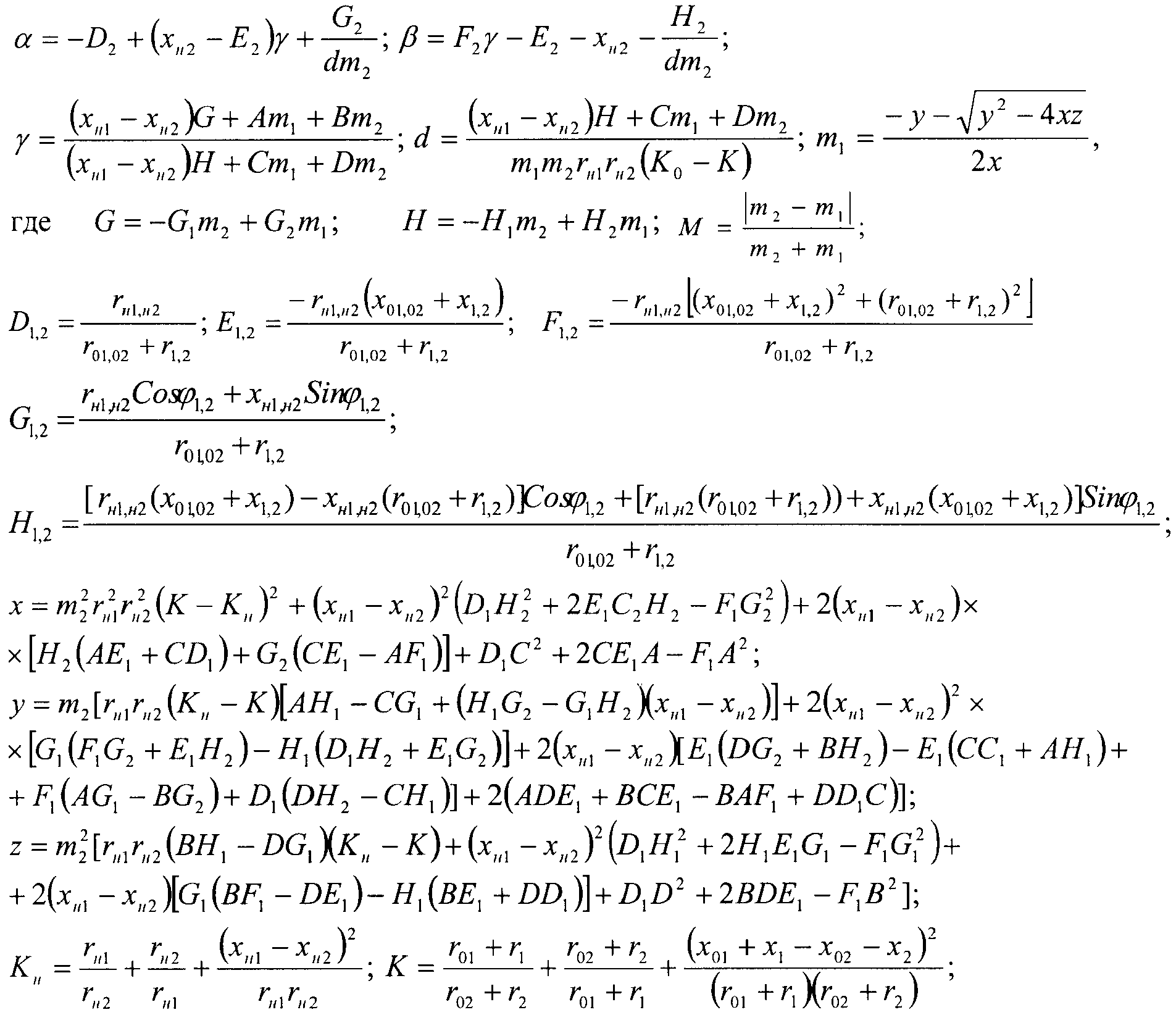 $\alpha = -D_2 + (x_{н2} - E_2)\gamma + \frac{G_2}{dm_2}$; $\beta = F_2\gamma - E_2 - x_{н2} - \frac{H_2}{dm_2}$;

$\gamma = \frac{(x_{н1} - x_{н2})G + Am_1 + Bm_2}{(x_{н1} - x_{н2})H + Cm_1 + Dm_2}$; $d = \frac{(x_{н1} - x_{н2})H + Cm_1 + Dm_2}{m_1 m_2 r_{н1} r_{н2}(K_0 - K)}$; $m_1 = \frac{-y - \sqrt{y^2 - 4xz}}{2x}$,

где $G = -G_1 m_2 + G_2 m_1$; $H = -H_1 m_2 + H_2 m_1$; $M = \frac{|m_2 - m_1|}{m_2 + m_1}$;

$D_{1,2} = \frac{r_{н1,н2}}{r_{01,02} + r_{1,2}}$; $E_{1,2} = \frac{-r_{н1,н2}(x_{01,02} + x_{1,2})}{r_{01,02} + r_{1,2}}$; $F_{1,2} = \frac{-r_{н1,н2}[(x_{01,02} + x_{1,2})^2 + (r_{01,02} + r_{1,2})^2]}{r_{01,02} + r_{1,2}}$

$G_{1,2} = \frac{r_{н1,н2}Cos\varphi_{1,2} + x_{н1,н2}Sin\varphi_{1,2}}{r_{01,02} + r_{1,2}}$;

$H_{1,2} = \frac{[r_{н1,н2}(x_{01,02} + x_{1,2}) - x_{н1,н2}(r_{01,02} + r_{1,2})]Cos\varphi_{1,2} + [r_{н1,н2}(r_{01,02} + r_{1,2})) + x_{н1,н2}(x_{01,02} + x_{1,2})]Sin\varphi_{1,2}}{r_{01,02} + r_{1,2}}$;

$x = m_2^2 r_{н1}^2 r_{н2}^2 (K - K_н)^2 + (x_{н1} - x_{н2})^2 (D_1 H_2^2 + 2E_1 C_2 H_2 - F_1 G_2^2) + 2(x_{н1} - x_{н2}) \times$
$\times [H_2(AE_1 + CD_1) + G_2(CE_1 - AF_1)] + D_1 C^2 + 2CE_1 A - F_1 A^2$;
$y = m_2[r_{н1} r_{н2}(K_н - K)[AH_1 - CG_1 + (H_1 G_2 - G_1 H_2)(x_{н1} - x_{н2})] + 2(x_{н1} - x_{н2})^2 \times$
$\times [G_1(F_1 G_2 + E_1 H_2) - H_1(D_1 H_2 + E_1 G_2)] + 2(x_{н1} - x_{н2})[E_1(DG_2 + BH_2) - E_1(CC_1 + AH_1) +$
$+ F_1(AG_1 - BG_2) + D_1(DH_2 - CH_1)] + 2(ADE_1 + BCE_1 - BAF_1 + DD_1 C)]$;
$z = m_2^2[r_{н1} r_{н2}(BH_1 - DG_1)(K_н - K) + (x_{н1} - x_{н2})^2 (D_1 H_1^2 + 2H_1 E_1 G_1 - F_1 G_1^2) +$
$+ 2(x_{н1} - x_{н2})[G_1(BF_1 - DE_1) - H_1(BE_1 + DD_1)] + D_1 D^2 + 2BDE_1 - F_1 B^2]$;

$K_н = \frac{r_{н1}}{r_{н2}} + \frac{r_{н2}}{r_{н1}} + \frac{(x_{н1} - x_{н2})^2}{r_{н1} r_{н2}}$; $K = \frac{r_{01} + r_1}{r_{02} + r_2} + \frac{r_{02} + r_2}{r_{01} + r_1} + \frac{(x_{01} + x_1 - x_{02} - x_2)^2}{(r_{01} + r_1)(r_{02} + r_2)}$;